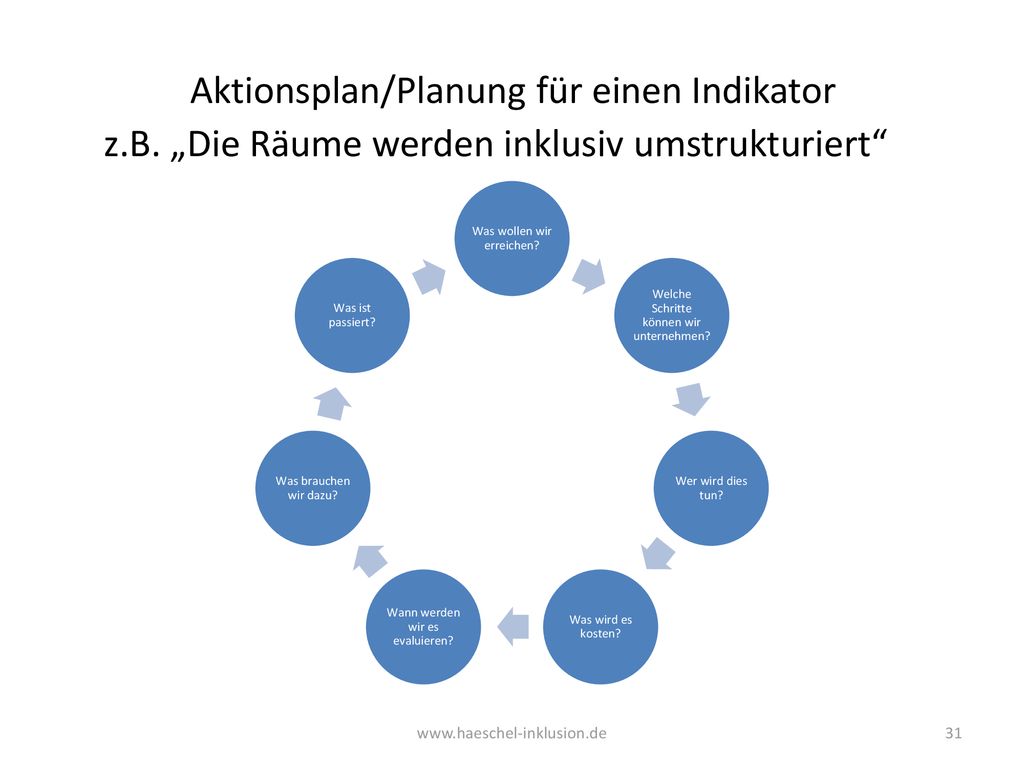 Aktionsplan/Planung für einen Indikator
z.B. „Die Räume werden inklusiv umstrukturiert“

Was wollen wir erreichen?

Welche Schritte können wir unternehmen?

Wer wird dies tun?

Was wird es kosten?

Wann werden wir es evaluieren?

Was brauchen wir dazu?

Was ist passiert?

www.haeschel-inklusion.de

31